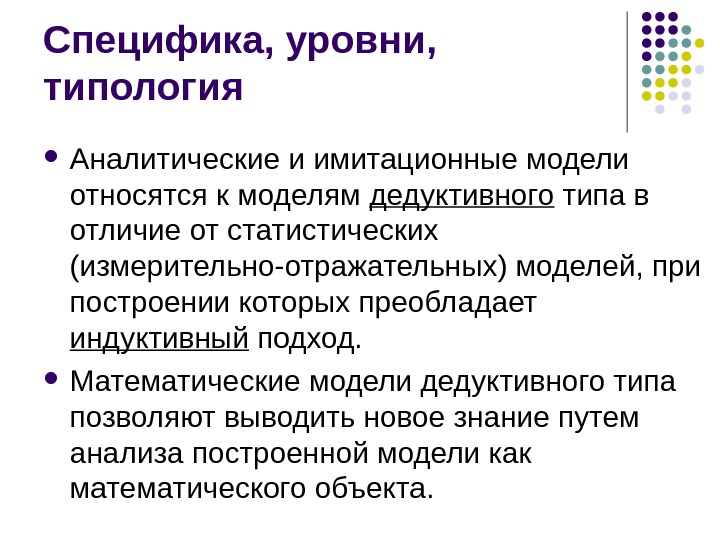 Специфика, уровни, типология

• Аналитические и имитационные модели относятся к моделям дедуктивного типа в отличие от статистических (измерительно-отражательных) моделей, при построении которых преобладает индуктивный подход.

• Математические модели дедуктивного типа позволяют выводить новое знание путем анализа построенной модели как математического объекта.